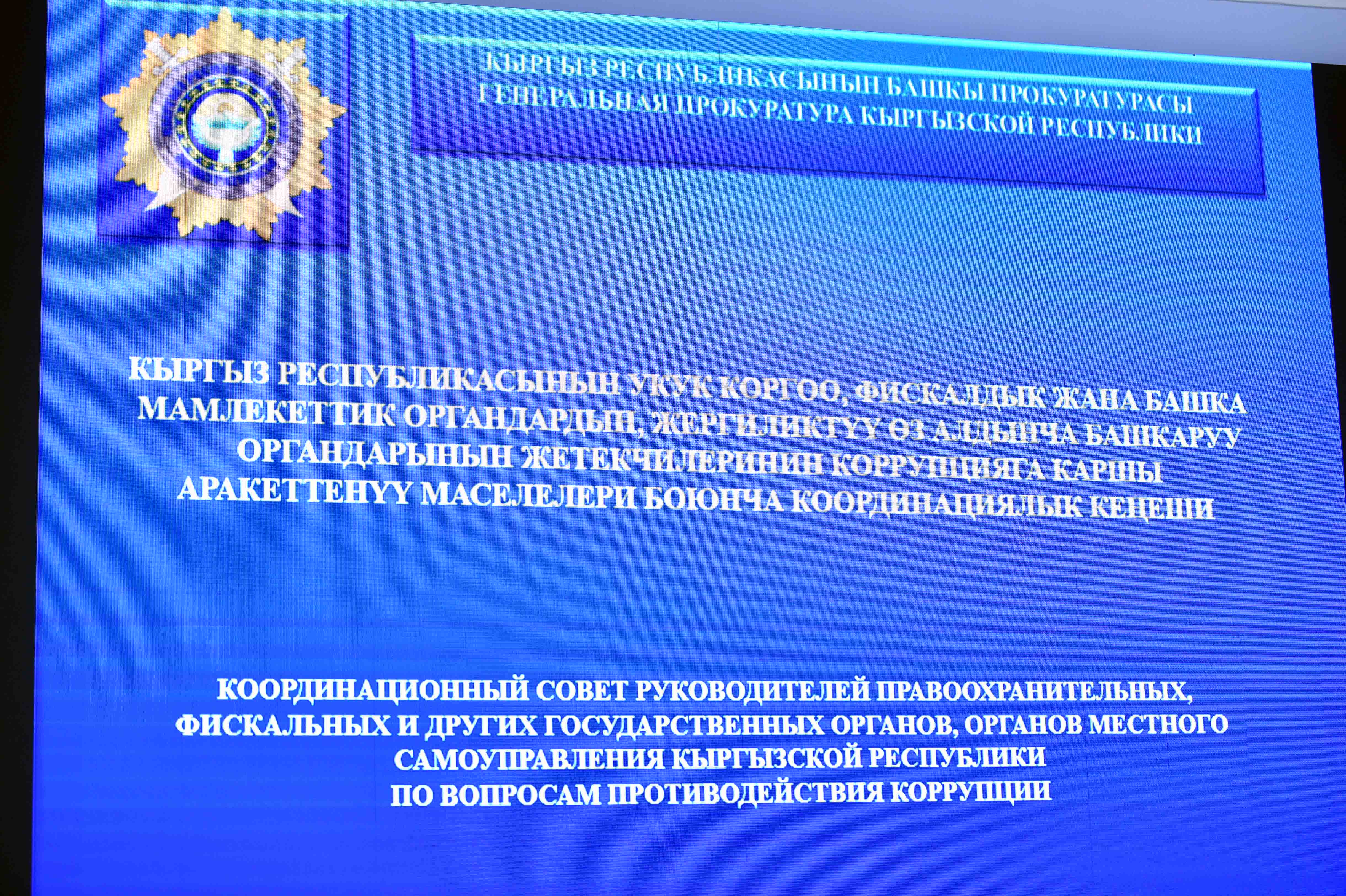 КЫРГЫЗ РЕСПУБЛИКАСЫНЫН БАШКЫ ПРОКУРАТУРАСЫ
ГЕНЕРАЛЬНАЯ ПРОКУРАТУРА КЫРГЫЗСКОЙ РЕСПУБЛИКИ

КЫРГЫЗ РЕСПУБЛИКАСЫНЫН УКУК КОРГОО, ФИСКАЛДЫК ЖАНА БАШКА МАМЛЕКЕТТИК ОРГАНДАРДЫН, ЖЕРГИЛИКТҮҮ ӨЗ АЛДЫНЧА БАШКАРУУ ОРГАНДАРЫНЫН ЖЕТЕКЧИЛЕРИНИН КОРРУПЦИЯГА КАРШЫ АРАКЕТТЕНҮҮ МАСЕЛЕЛЕРИ БОЮНЧА КООРДИНАЦИЯЛЫК КЕҢЕШИ

КООРДИНАЦИОННЫЙ СОВЕТ РУКОВОДИТЕЛЕЙ ПРАВООХРАНИТЕЛЬНЫХ, ФИСКАЛЬНЫХ И ДРУГИХ ГОСУДАРСТВЕННЫХ ОРГАНОВ, ОРГАНОВ МЕСТНОГО САМОУПРАВЛЕНИЯ КЫРГЫЗСКОЙ РЕСПУБЛИКИ ПО ВОПРОСАМ ПРОТИВОДЕЙСТВИЯ КОРРУПЦИИ